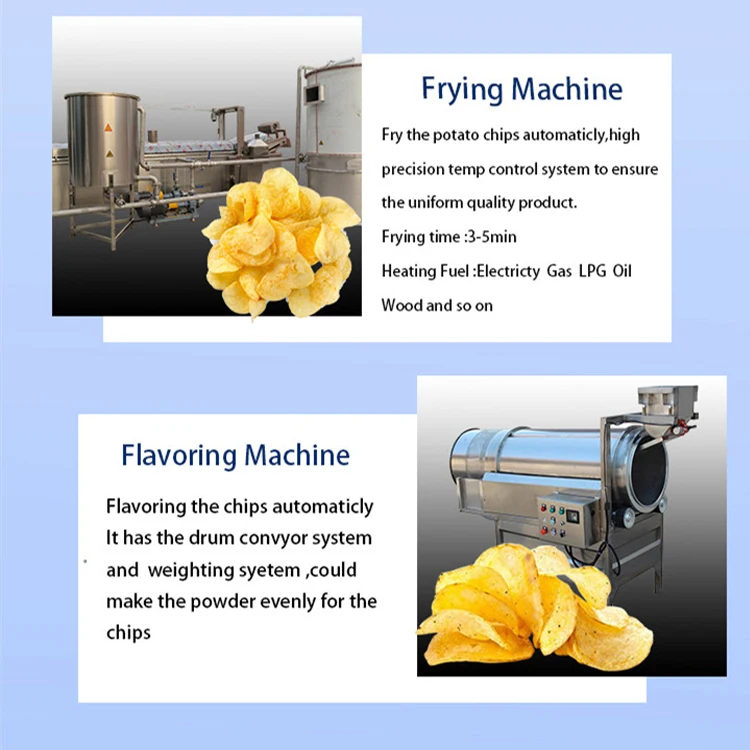 Frying Machine

Fry the potato chips automaticly,high precision temp control system to ensure the uniform quality product.

Frying time :3-5min

Heating Fuel :Electricty Gas LPG Oil Wood and so on

Flavoring Machine

Flavoring the chips automaticly It has the drum convyor system and weighting syetem ,could make the powder evenly for the chips